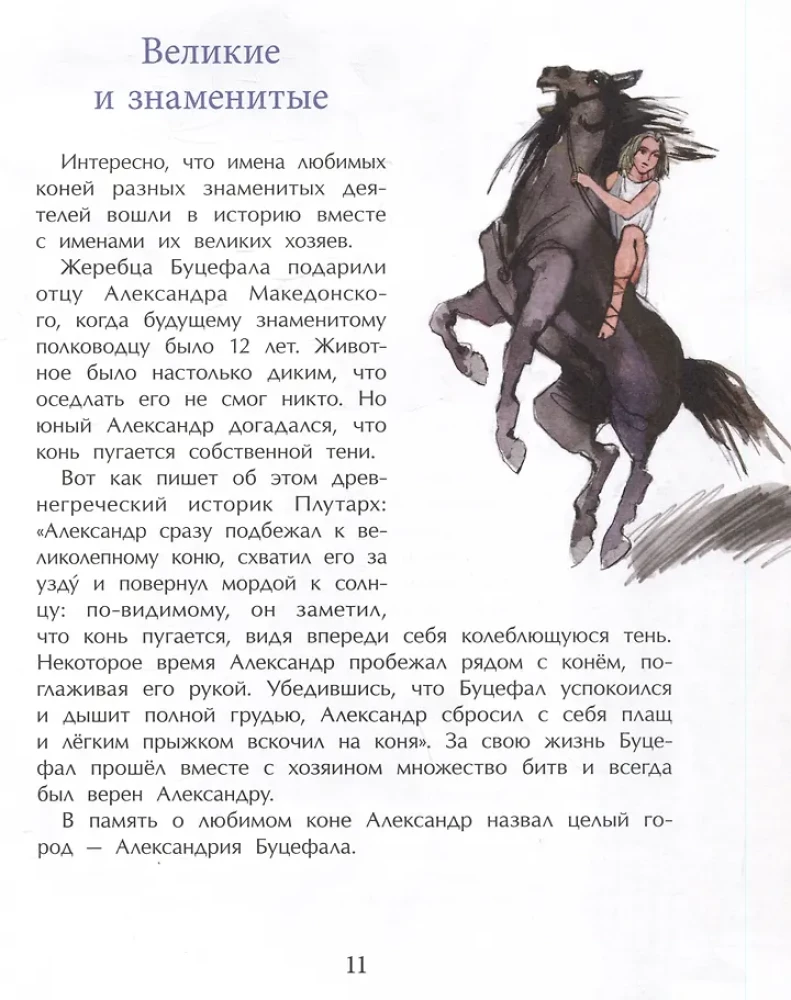 Великие
и знаменитые

Интересно, что имена любимых коней разных знаменитых деятелей вошли в историю вместе с именами их великих хозяев.

Жеребца Буцефала подарили отцу Александра Македонского, когда будущему знаменитому полководцу было 12 лет. Животное было настолько диким, что оседлать его не смог никто. Но юный Александр догадался, что конь пугается собственной тени.

Вот как пишет об этом древнегреческий историк Плутарх: «Александр сразу подбежал к великолепному коню, схватил его за узду́ и повернул мордой к солнцу: по-видимому, он заметил, что конь пугается, видя впереди себя колеблющуюся тень. Некоторое время Александр пробежал рядом с конём, поглаживая его рукой. Убедившись, что Буцефал успокоился и дышит полной грудью, Александр сбросил с себя плащ и лёгким прыжком вскочил на коня». За свою жизнь Буцефал прошёл вместе с хозяином множество битв и всегда был верен Александру.

В память о любимом коне Александр назвал целый город — Александрия Буцефала.

11